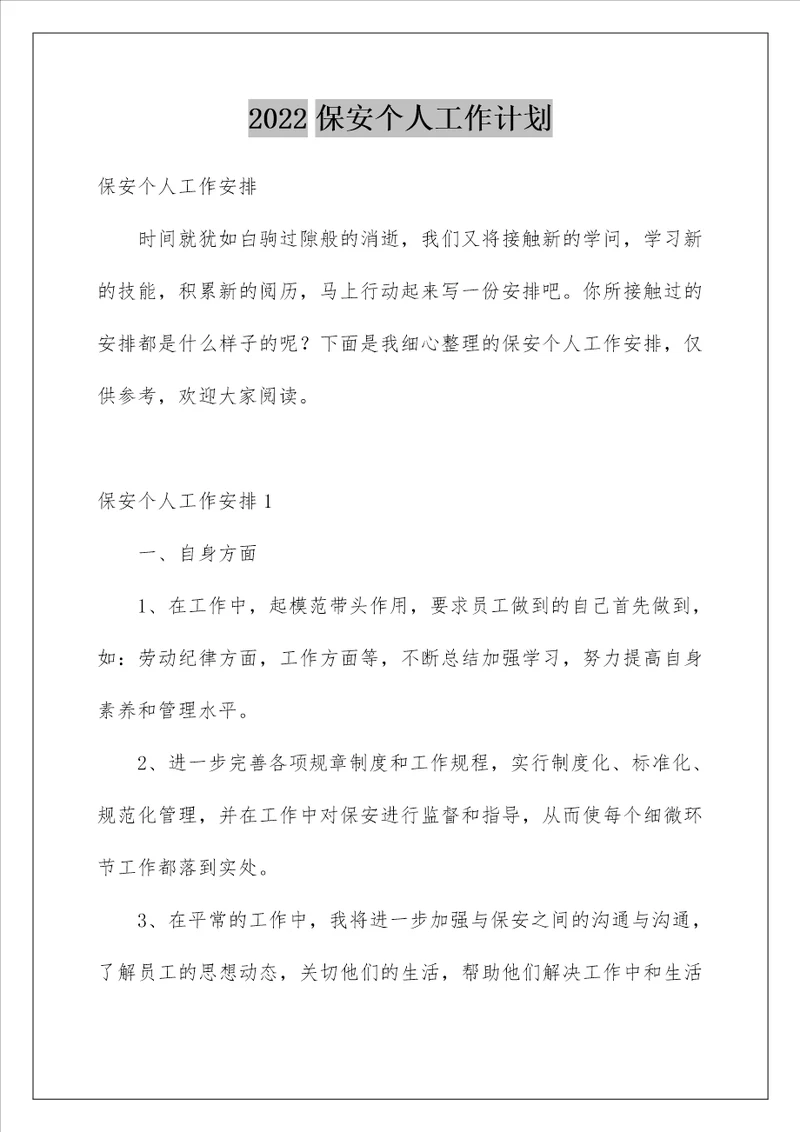 2022 保安个人工作计划

保安个人工作安排

时间就犹如白驹过隙般的消逝，我们又将接触新的学问，学习新的技能，积累新的阅历，马上行动起来写一份安排吧。你所接触过的安排都是什么样子的呢？下面是我细心整理的保安个人工作安排，仅供参考，欢迎大家阅读。

保安个人工作安排 1

一、自身方面

1、在工作中，起模范带头作用，要求员工做到的自己首先做到，如：劳动纪律方面，工作方面等，不断总结加强学习，努力提高自身素养和管理水平。

2、进一步完善各项规章制度和工作规程，实行制度化、标准化、规范化管理，并在工作中对保安进行监督和指导，从而使每个细微环节工作都落到实处。

3、在平常的工作中，我将进一步加强与保安之间的沟通与沟通，了解员工的思想动态，关切他们的生活，帮助他们解决工作中和生活